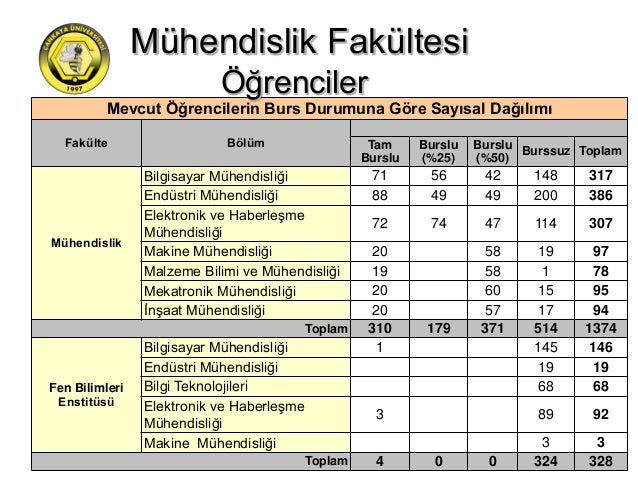 ÇANKAYA ÜNİVERSİTESİ 1997

Mühendislik Fakültesi
Öğrenciler

Mevcut Öğrencilerin Burs Durumuna Göre Sayısal Dağılımı

| Fakülte | Bölüm | Tam Burslu | Burslu (%25) | Burslu (%50) | Burssuz | Toplam |
|---|---|---|---|---|---|---|
| Mühendislik | Bilgisayar Mühendisliği | 71 | 56 | 42 | 148 | 317 |
| | Endüstri Mühendisliği | 88 | 49 | 49 | 200 | 386 |
| | Elektronik ve Haberleşme Mühendisliği | 72 | 74 | 47 | 114 | 307 |
| | Makine Mühendisliği | 20 | | 58 | 19 | 97 |
| | Malzeme Bilimi ve Mühendisliği | 19 | | 58 | 1 | 78 |
| | Mekatronik Mühendisliği | 20 | | 60 | 15 | 95 |
| | İnşaat Mühendisliği | 20 | | 57 | 17 | 94 |
| | Toplam | 310 | 179 | 371 | 514 | 1374 |
| Fen Bilimleri Enstitüsü | Bilgisayar Mühendisliği | 1 | | | 145 | 146 |
| | Endüstri Mühendisliği | | | | 19 | 19 |
| | Bilgi Teknolojileri | | | | 68 | 68 |
| | Elektronik ve Haberleşme Mühendisliği | 3 | | | 89 | 92 |
| | Makine Mühendisliği | | | | 3 | 3 |
| | Toplam | 4 | 0 | 0 | 324 | 328 |